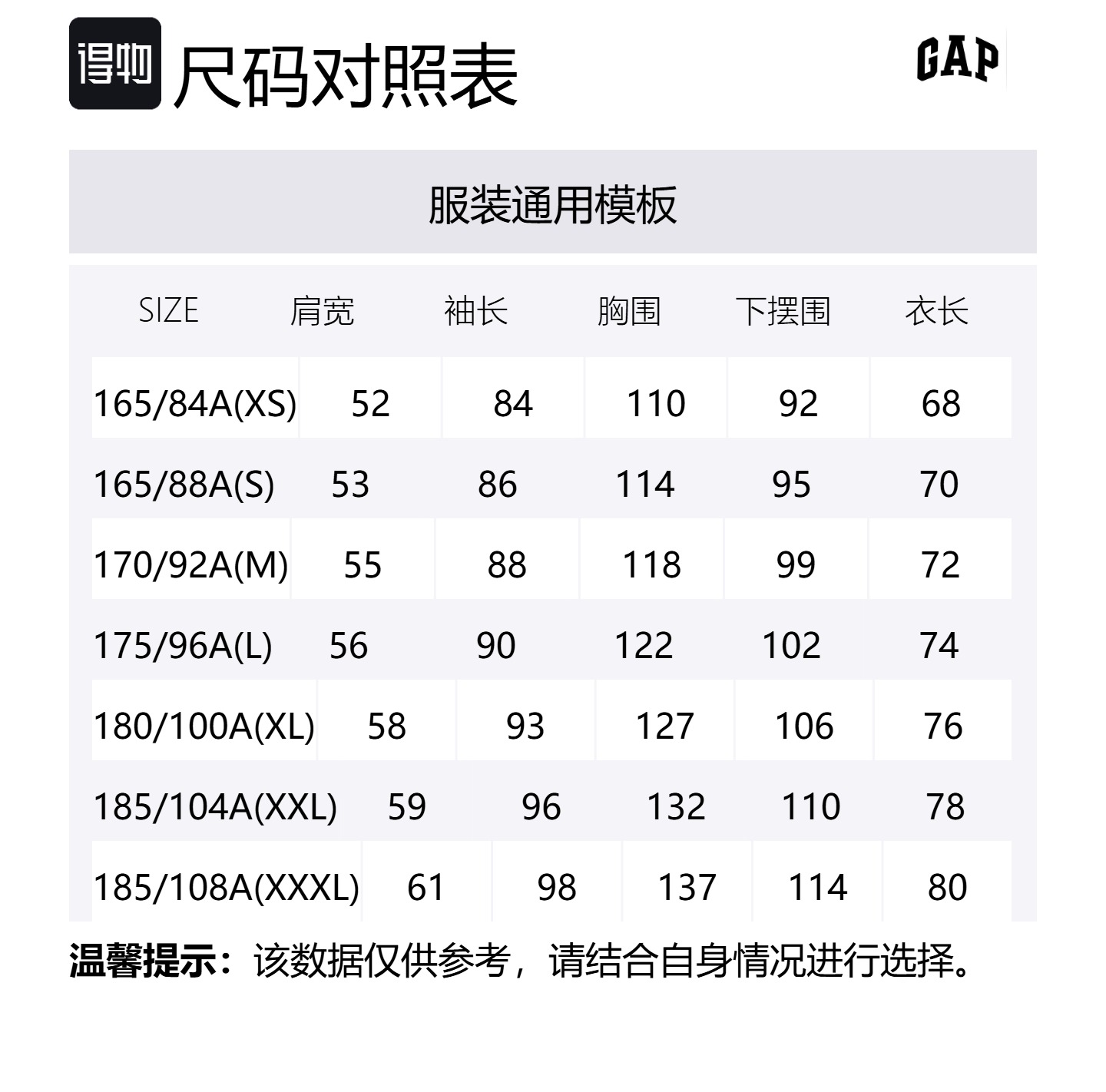 得物 尺码对照表

GAP

服装通用模板

| SIZE | 肩宽 | 袖长 | 胸围 | 下摆围 | 衣长 |
|---|---|---|---|---|---|
| 165/84A(XS) | 52 | 84 | 110 | 92 | 68 |
| 165/88A(S) | 53 | 86 | 114 | 95 | 70 |
| 170/92A(M) | 55 | 88 | 118 | 99 | 72 |
| 175/96A(L) | 56 | 90 | 122 | 102 | 74 |
| 180/100A(XL) | 58 | 93 | 127 | 106 | 76 |
| 185/104A(XXL) | 59 | 96 | 132 | 110 | 78 |
| 185/108A(XXXL) | 61 | 98 | 137 | 114 | 80 |

温馨提示：该数据仅供参考，请结合自身情况进行选择。